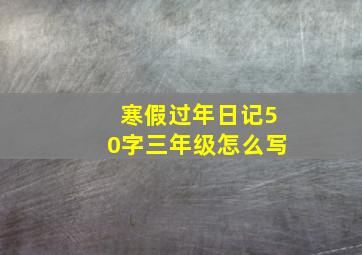 寒假过年日记50字三年级怎么写